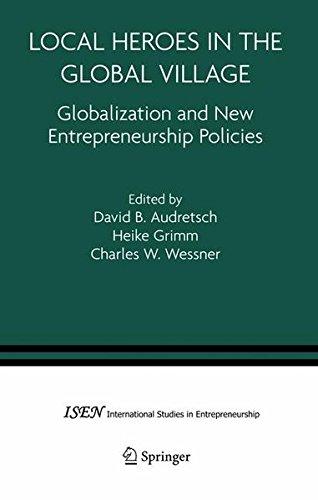 LOCAL HEROES IN THE GLOBAL VILLAGE

Globalization and New Entrepreneurship Policies

Edited by
David B. Audretsch
Heike Grimm
Charles W. Wessner

ISEN International Studies in Entrepreneurship

Springer